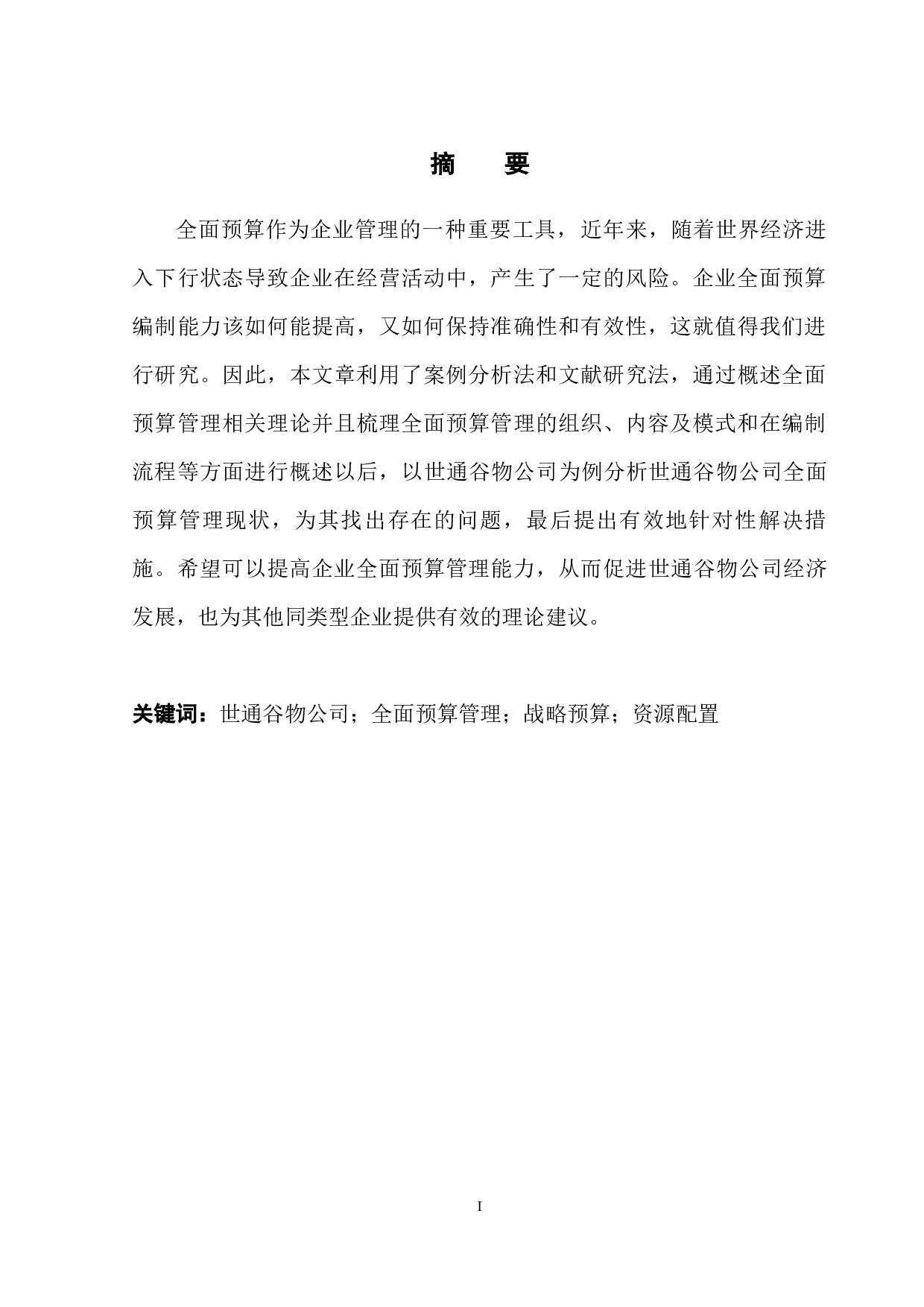 摘　要

全面预算作为企业管理的一种重要工具，近年来，随着世界经济进入下行状态导致企业在经营活动中，产生了一定的风险。企业全面预算编制能力该如何能提高，又如何保持准确性和有效性，这就值得我们进行研究。因此，本文章利用了案例分析法和文献研究法，通过概述全面预算管理相关理论并且梳理全面预算管理的组织、内容及模式和在编制流程等方面进行概述以后，以世通谷物公司为例分析世通谷物公司全面预算管理现状，为其找出存在的问题，最后提出有效地针对性解决措施。希望可以提高企业全面预算管理能力，从而促进世通谷物公司经济发展，也为其他同类型企业提供有效的理论建议。

关键词：世通谷物公司；全面预算管理；战略预算；资源配置

I